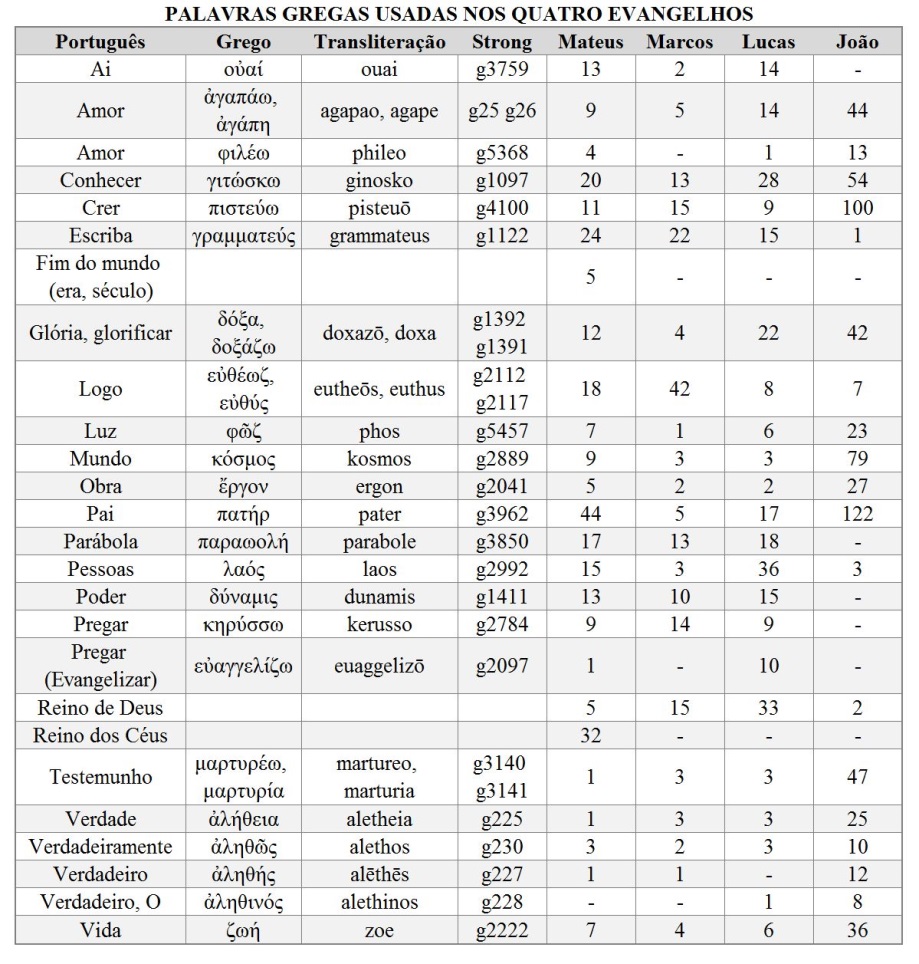 PALAVRAS GREGAS USADAS NOS QUATRO EVANGELHOS

| Português | Grego | Transliteração | Strong | Mateus | Marcos | Lucas | João |
|---|---|---|---|---|---|---|---|
| Ai | οὐαί | ouai | g3759 | 13 | 2 | 14 | - |
| Amor | ἀγαπάω, ἀγάπη | agapao, agape | g25 g26 | 9 | 5 | 14 | 44 |
| Amor | φιλέω | phileo | g5368 | 4 | - | 1 | 13 |
| Conhecer | γιτώσκω | ginosko | g1097 | 20 | 13 | 28 | 54 |
| Crer | πιστεύω | pisteuō | g4100 | 11 | 15 | 9 | 100 |
| Escriba | γραμματεύς | grammateus | g1122 | 24 | 22 | 15 | 1 |
| Fim do mundo (era, século) | | | | 5 | - | - | - |
| Glória, glorificar | δόξα, δοξάζω | doxazō, doxa | g1392 g1391 | 12 | 4 | 22 | 42 |
| Logo | εὐθέωζ, εὐθύς | eutheōs, euthus | g2112 g2117 | 18 | 42 | 8 | 7 |
| Luz | φῶζ | phos | g5457 | 7 | 1 | 6 | 23 |
| Mundo | κόσμος | kosmos | g2889 | 9 | 3 | 3 | 79 |
| Obra | ἔργον | ergon | g2041 | 5 | 2 | 2 | 27 |
| Pai | πατήρ | pater | g3962 | 44 | 5 | 17 | 122 |
| Parábola | παραωολή | parabole | g3850 | 17 | 13 | 18 | - |
| Pessoas | λαός | laos | g2992 | 15 | 3 | 36 | 3 |
| Poder | δύναμις | dunamis | g1411 | 13 | 10 | 15 | - |
| Pregar | κηρύσσω | kerusso | g2784 | 9 | 14 | 9 | - |
| Pregar (Evangelizar) | εὐαγγελίζω | euaggelizō | g2097 | 1 | - | 10 | - |
| Reino de Deus | | | | 5 | 15 | 33 | 2 |
| Reino dos Céus | | | | 32 | - | - | - |
| Testemunho | μαρτυρέω, μαρτυρία | martureo, marturia | g3140 g3141 | 1 | 3 | 3 | 47 |
| Verdade | ἀλήθεια | aletheia | g225 | 1 | 3 | 3 | 25 |
| Verdadeiramente | ἀληθῶς | alethos | g230 | 3 | 2 | 3 | 10 |
| Verdadeiro | ἀληθής | alēthēs | g227 | 1 | 1 | - | 12 |
| Verdadeiro, O | ἀληθινός | alethinos | g228 | - | - | 1 | 8 |
| Vida | ζωή | zoe | g2222 | 7 | 4 | 6 | 36 |